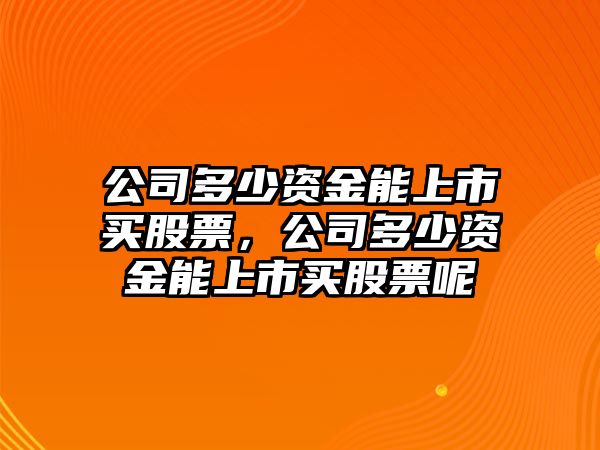 公司多少资金能上市买股票，公司多少资金能上市买股票呢